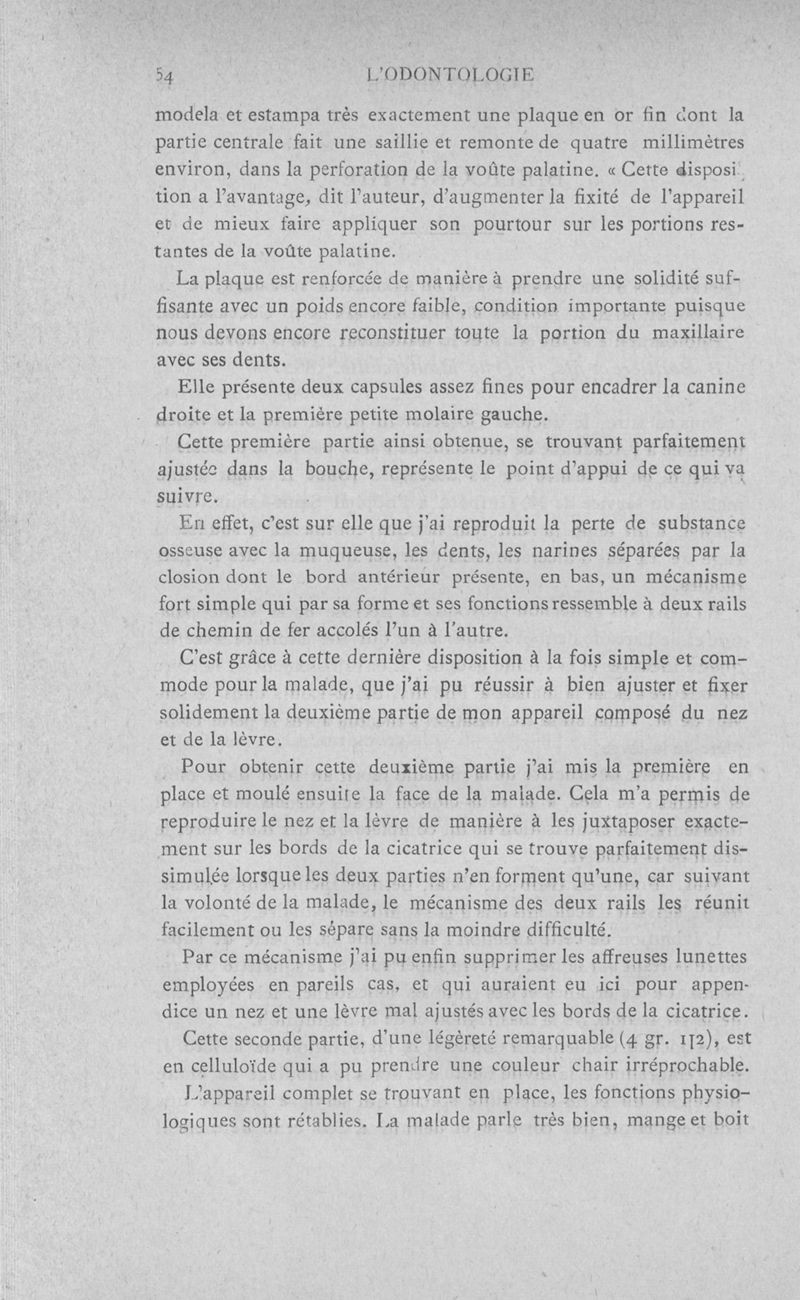 54 L'ODONTOLOGIE

modela et estampa très exactement une plaque en or fin dont la partie centrale fait une saillie et remonte de quatre millimètres environ, dans la perforation de la voûte palatine. « Cette disposition a l'avantage, dit l'auteur, d'augmenter la fixité de l'appareil et de mieux faire appliquer son pourtour sur les portions restantes de la voûte palatine.

La plaque est renforcée de manière à prendre une solidité suffisante avec un poids encore faible, condition importante puisque nous devons encore reconstituer toute la portion du maxillaire avec ses dents.

Elle présente deux capsules assez fines pour encadrer la canine droite et la première petite molaire gauche.

Cette première partie ainsi obtenue, se trouvant parfaitement ajustée dans la bouche, représente le point d'appui de ce qui va suivre.

En effet, c'est sur elle que j'ai reproduit la perte de substance osseuse avec la muqueuse, les dents, les narines séparées par la closion dont le bord antérieur présente, en bas, un mécanisme fort simple qui par sa forme et ses fonctions ressemble à deux rails de chemin de fer accolés l'un à l'autre.

C'est grâce à cette dernière disposition à la fois simple et commode pour la malade, que j'ai pu réussir à bien ajuster et fixer solidement la deuxième partie de mon appareil composé du nez et de la lèvre.

Pour obtenir cette deuxième partie j'ai mis la première en place et moulé ensuite la face de la malade. Cela m'a permis de reproduire le nez et la lèvre de manière à les juxtaposer exactement sur les bords de la cicatrice qui se trouve parfaitement dissimulée lorsque les deux parties n'en forment qu'une, car suivant la volonté de la malade, le mécanisme des deux rails les réunit facilement ou les sépare sans la moindre difficulté.

Par ce mécanisme j'ai pu enfin supprimer les affreuses lunettes employées en pareils cas, et qui auraient eu ici pour appendice un nez et une lèvre mal ajustés avec les bords de la cicatrice.

Cette seconde partie, d'une légèreté remarquable (4 gr. 112), est en celluloïde qui a pu prendre une couleur chair irréprochable.

L'appareil complet se trouvant en place, les fonctions physiologiques sont rétablies. La malade parle très bien, mange et boit